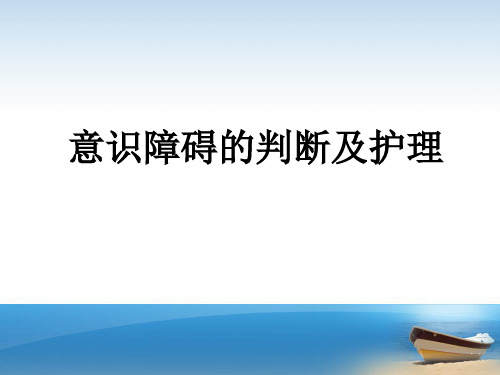 意识障碍的判断及护理